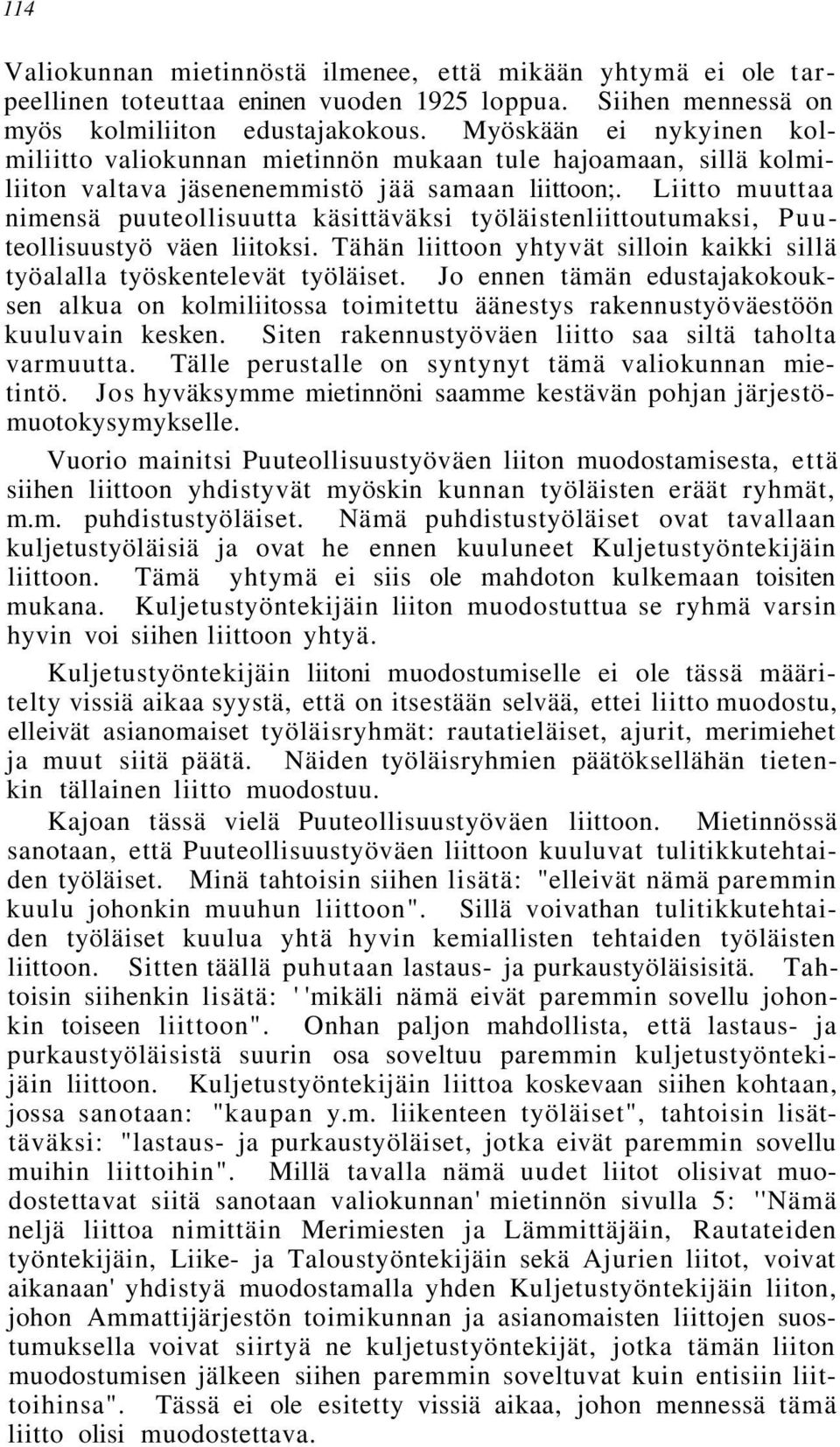 114

Valiokunnan mietinnöstä ilmenee, että mikään yhtymä ei ole tarpeellinen toteuttaa eninen vuoden 1925 loppua. Siihen mennessä on myös kolmiliiton edustajakokous. Myöskään ei nykyinen kolmiliitto valiokunnan mietinnön mukaan tule hajoamaan, sillä kolmiliiton valtava jäsenenemmistö jää samaan liittoon;. Liitto muuttaa nimensä puuteollisuutta käsittäväksi työläistenliittoutumaksi, Puuteollisuustyö väen liitoksi. Tähän liittoon yhtyvät silloin kaikki sillä työalalla työskentelevät työläiset. Jo ennen tämän edustajakokouksen alkua on kolmiliitossa toimitettu äänestys rakennustyöväestöön kuuluvain kesken. Siten rakennustyöväen liitto saa siltä taholta varmuutta. Tälle perustalle on syntynyt tämä valiokunnan mietintö. Jos hyväksymme mietinnöni saamme kestävän pohjan järjestömuotokysymykselle.

Vuorio mainitsi Puuteollisuustyöväen liiton muodostamisesta, että siihen liittoon yhdistyvät myöskin kunnan työläisten eräät ryhmät, m.m. puhdistustyöläiset. Nämä puhdistustyöläiset ovat tavallaan kuljetustyöläisiä ja ovat he ennen kuuluneet Kuljetustyöntekijäin liittoon. Tämä yhtymä ei siis ole mahdoton kulkemaan toisiten mukana. Kuljetustyöntekijäin liiton muodostuttua se ryhmä varsin hyvin voi siihen liittoon yhtyä.

Kuljetustyöntekijäin liitoni muodostumiselle ei ole tässä määritelty vissiä aikaa syystä, että on itsestään selvää, ettei liitto muodostu, elleivät asianomaiset työläisryhmät: rautatieläiset, ajurit, merimiehet ja muut siitä päätä. Näiden työläisryhmien päätöksellähän tietenkin tällainen liitto muodostuu.

Kajoan tässä vielä Puuteollisuustyöväen liittoon. Mietinnössä sanotaan, että Puuteollisuustyöväen liittoon kuuluvat tulitikkutehtaiden työläiset. Minä tahtoisin siihen lisätä: "elleivät nämä paremmin kuulu johonkin muuhun liittoon". Sillä voivathan tulitikkutehtaiden työläiset kuulua yhtä hyvin kemiallisten tehtaiden työläisten liittoon. Sitten täällä puhutaan lastaus- ja purkaustyöläisisitä. Tahtoisin siihenkin lisätä: ''mikäli nämä eivät paremmin sovellu johonkin toiseen liittoon". Onhan paljon mahdollista, että lastaus- ja purkaustyöläisistä suurin osa soveltuu paremmin kuljetustyöntekijäin liittoon. Kuljetustyöntekijäin liittoa koskevaan siihen kohtaan, jossa sanotaan: "kaupan y.m. liikenteen työläiset", tahtoisin lisättäväksi: "lastaus- ja purkaustyöläiset, jotka eivät paremmin sovellu muihin liittoihin". Millä tavalla nämä uudet liitot olisivat muodostettavat siitä sanotaan valiokunnan' mietinnön sivulla 5: ''Nämä neljä liittoa nimittäin Merimiesten ja Lämmittäjäin, Rautateiden työntekijäin, Liike- ja Taloustyöntekijäin sekä Ajurien liitot, voivat aikanaan' yhdistyä muodostamalla yhden Kuljetustyöntekijäin liiton, johon Ammattijärjestön toimikunnan ja asianomaisten liittojen suostumuksella voivat siirtyä ne kuljetustyöntekijät, jotka tämän liiton muodostumisen jälkeen siihen paremmin soveltuvat kuin entisiin liittoihinsa". Tässä ei ole esitetty vissiä aikaa, johon mennessä tämä liitto olisi muodostettava.